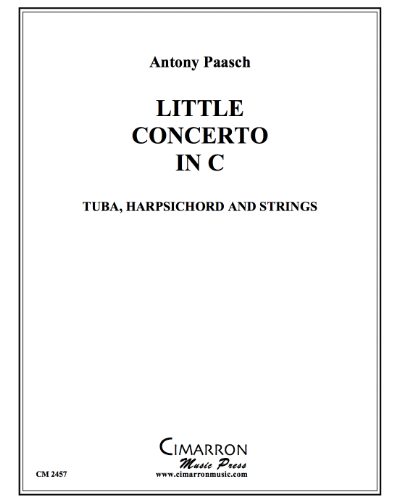 Antony Paasch

LITTLE CONCERTO IN C

TUBA, HARPSICHORD AND STRINGS

CIMARRON
Music Press
www.cimarronmusic.com

CM 2457